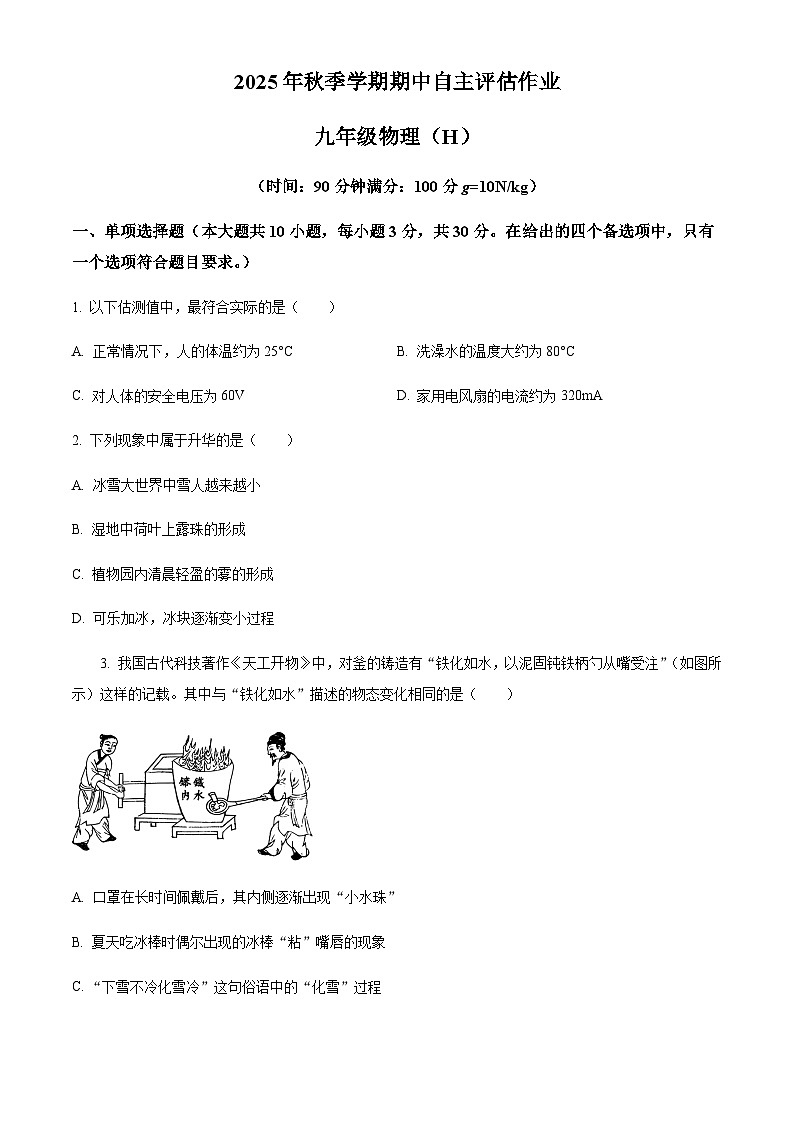 2025年秋季学期期中自主评估作业

九年级物理（H）

（时间：90 分钟满分：100 分 $g$=10N/kg）

一、单项选择题（本大题共 10 小题，每小题 3 分，共 30 分。在给出的四个备选项中，只有一个选项符合题目要求。）

1. 以下估测值中，最符合实际的是（　　）

A. 正常情况下，人的体温约为 25°C

B. 洗澡水的温度大约为 80°C

C. 对人体的安全电压为 60V

D. 家用电风扇的电流约为 320mA

2. 下列现象中属于升华的是（　　）

A. 冰雪大世界中雪人越来越小

B. 湿地中荷叶上露珠的形成

C. 植物园内清晨轻盈的雾的形成

D. 可乐加冰，冰块逐渐变小过程

3. 我国古代科技著作《天工开物》中，对釜的铸造有“铁化如水，以泥固钝铁柄勺从嘴受注”（如图所示）这样的记载。其中与“铁化如水”描述的物态变化相同的是（　　）

镕铁内水

A. 口罩在长时间佩戴后，其内侧逐渐出现“小水珠”

B. 夏天吃冰棒时偶尔出现的冰棒“粘”嘴唇的现象

C. “下雪不冷化雪冷”这句俗语中的“化雪”过程